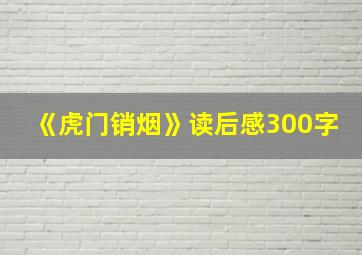 《虎门销烟》读后感300字